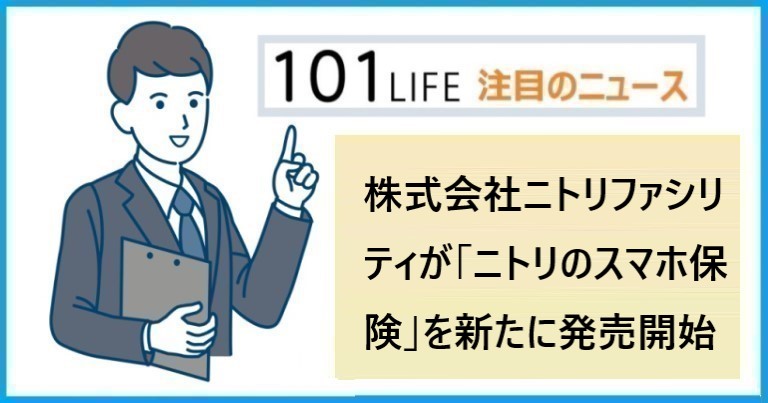 101 LIFE 注目のニュース

株式会社ニトリファシリティが「ニトリのスマホ保険」を新たに発売開始